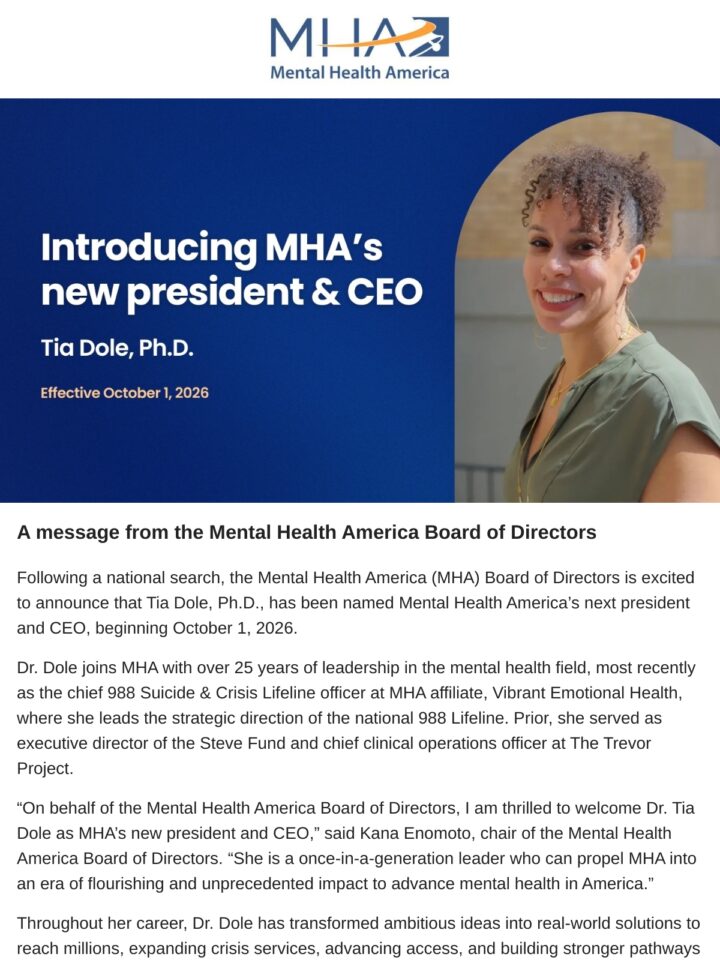 MHA
Mental Health America

Introducing MHA's new president & CEO

Tia Dole, Ph.D.

Effective October 1, 2026

A message from the Mental Health America Board of Directors

Following a national search, the Mental Health America (MHA) Board of Directors is excited to announce that Tia Dole, Ph.D., has been named Mental Health America's next president and CEO, beginning October 1, 2026.

Dr. Dole joins MHA with over 25 years of leadership in the mental health field, most recently as the chief 988 Suicide & Crisis Lifeline officer at MHA affiliate, Vibrant Emotional Health, where she leads the strategic direction of the national 988 Lifeline. Prior, she served as executive director of the Steve Fund and chief clinical operations officer at The Trevor Project.

"On behalf of the Mental Health America Board of Directors, I am thrilled to welcome Dr. Tia Dole as MHA's new president and CEO," said Kana Enomoto, chair of the Mental Health America Board of Directors. "She is a once-in-a-generation leader who can propel MHA into an era of flourishing and unprecedented impact to advance mental health in America."

Throughout her career, Dr. Dole has transformed ambitious ideas into real-world solutions to reach millions, expanding crisis services, advancing access, and building stronger pathways